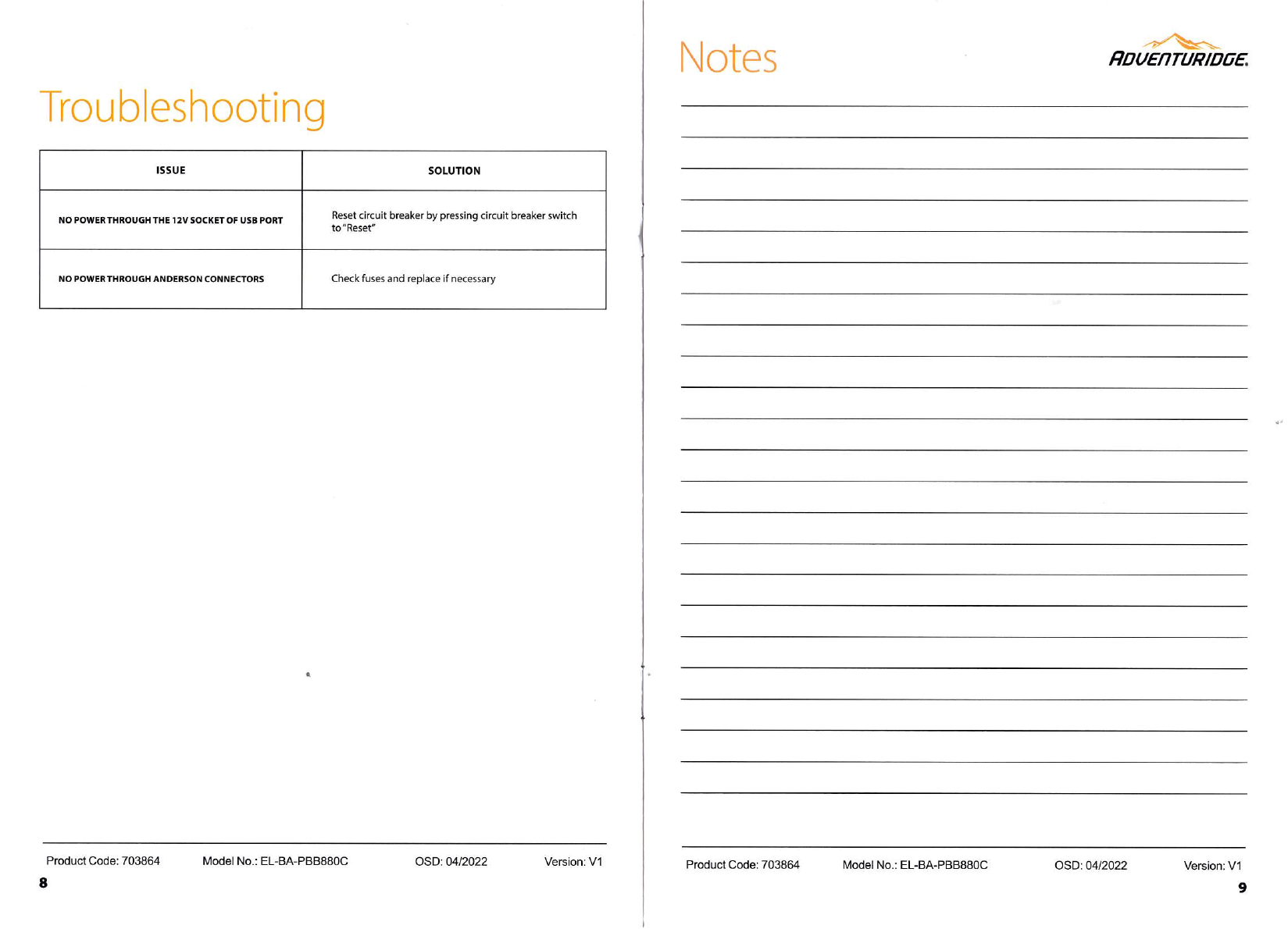 Troubleshooting

| ISSUE | SOLUTION |
|---|---|
| NO POWER THROUGH THE 12V SOCKET OF USB PORT | Reset circuit breaker by pressing circuit breaker switch to "Reset" |
| NO POWER THROUGH ANDERSON CONNECTORS | Check fuses and replace if necessary |

Product Code: 703864 Model No.: EL-BA-PBB880C OSD: 04/2022 Version: V1

8

Notes

ADVENTURIDGE.

Product Code: 703864 Model No.: EL-BA-PBB880C OSD: 04/2022 Version: V1

9